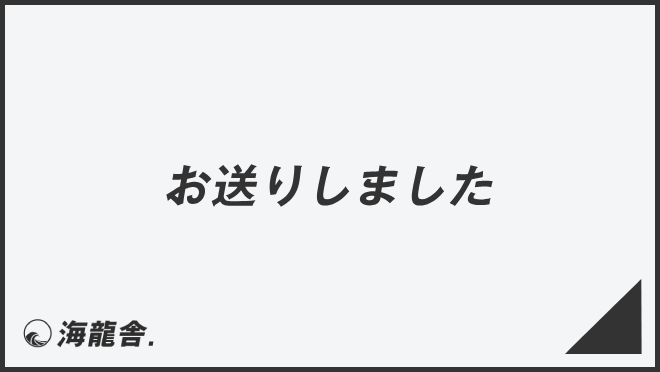 お送りしました

海龍舎.